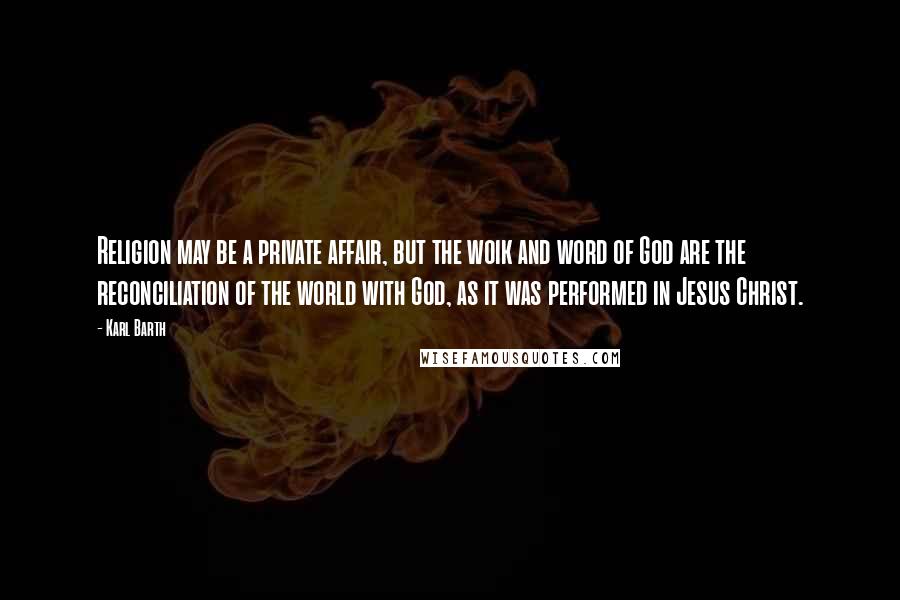 Religion may be a private affair, but the woik and word of God are the reconciliation of the world with God, as it was performed in Jesus Christ.

- Karl Barth

WISEFAMOUSQUOTES.COM